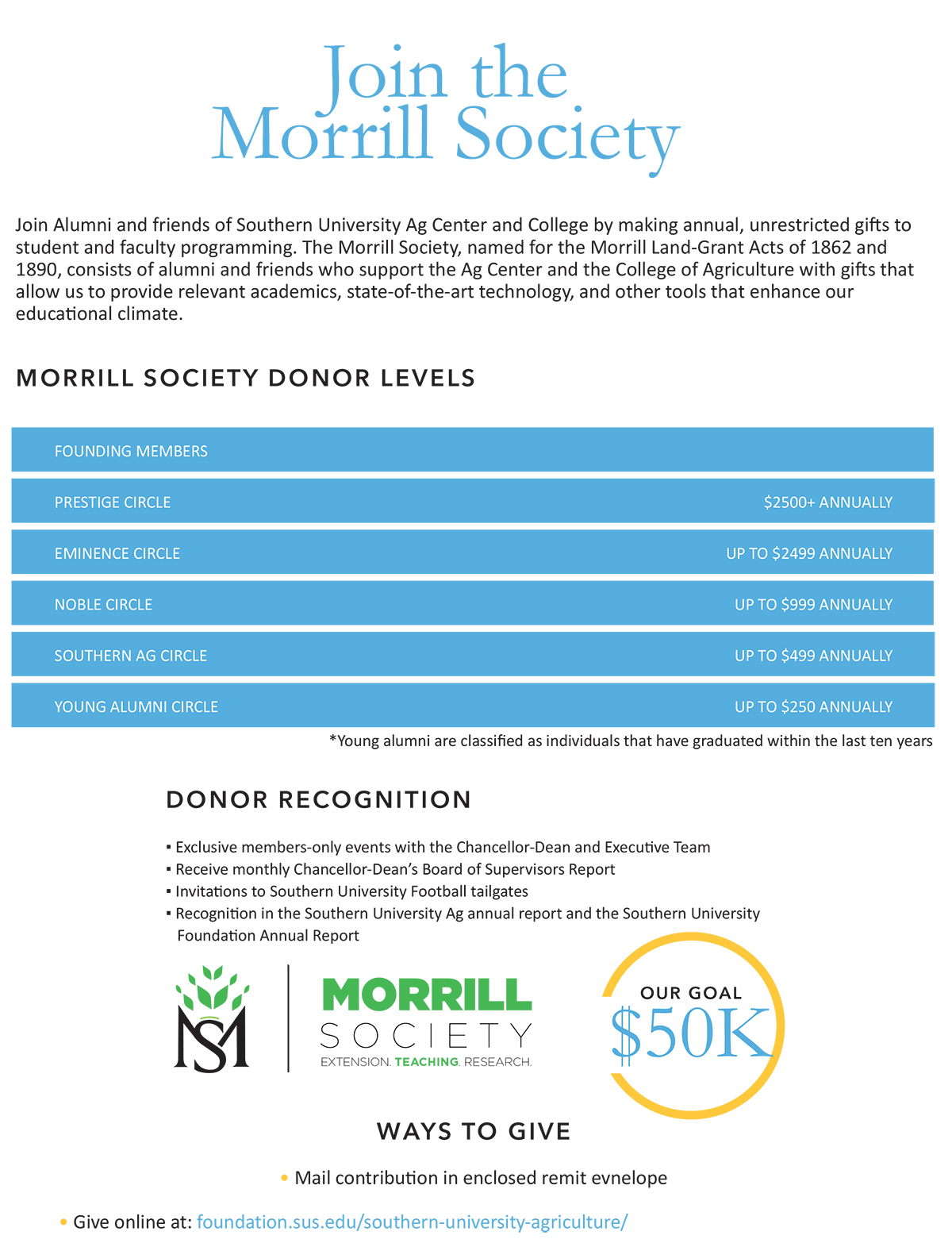 Join the Morrill Society

Join Alumni and friends of Southern University Ag Center and College by making annual, unrestricted gifts to student and faculty programming. The Morrill Society, named for the Morrill Land-Grant Acts of 1862 and 1890, consists of alumni and friends who support the Ag Center and the College of Agriculture with gifts that allow us to provide relevant academics, state-of-the-art technology, and other tools that enhance our educational climate.

MORRILL SOCIETY DONOR LEVELS

| FOUNDING MEMBERS | |
|---|---|
| PRESTIGE CIRCLE | $2500+ ANNUALLY |
| EMINENCE CIRCLE | UP TO $2499 ANNUALLY |
| NOBLE CIRCLE | UP TO $999 ANNUALLY |
| SOUTHERN AG CIRCLE | UP TO $499 ANNUALLY |
| YOUNG ALUMNI CIRCLE | UP TO $250 ANNUALLY |

*Young alumni are classified as individuals that have graduated within the last ten years

DONOR RECOGNITION

▪ Exclusive members-only events with the Chancellor-Dean and Executive Team
▪ Receive monthly Chancellor-Dean's Board of Supervisors Report
▪ Invitations to Southern University Football tailgates
▪ Recognition in the Southern University Ag annual report and the Southern University Foundation Annual Report

MS

MORRILL SOCIETY
EXTENSION. TEACHING. RESEARCH.

OUR GOAL $50K

WAYS TO GIVE

• Mail contribution in enclosed remit evnelope

• Give online at: foundation.sus.edu/southern-university-agriculture/